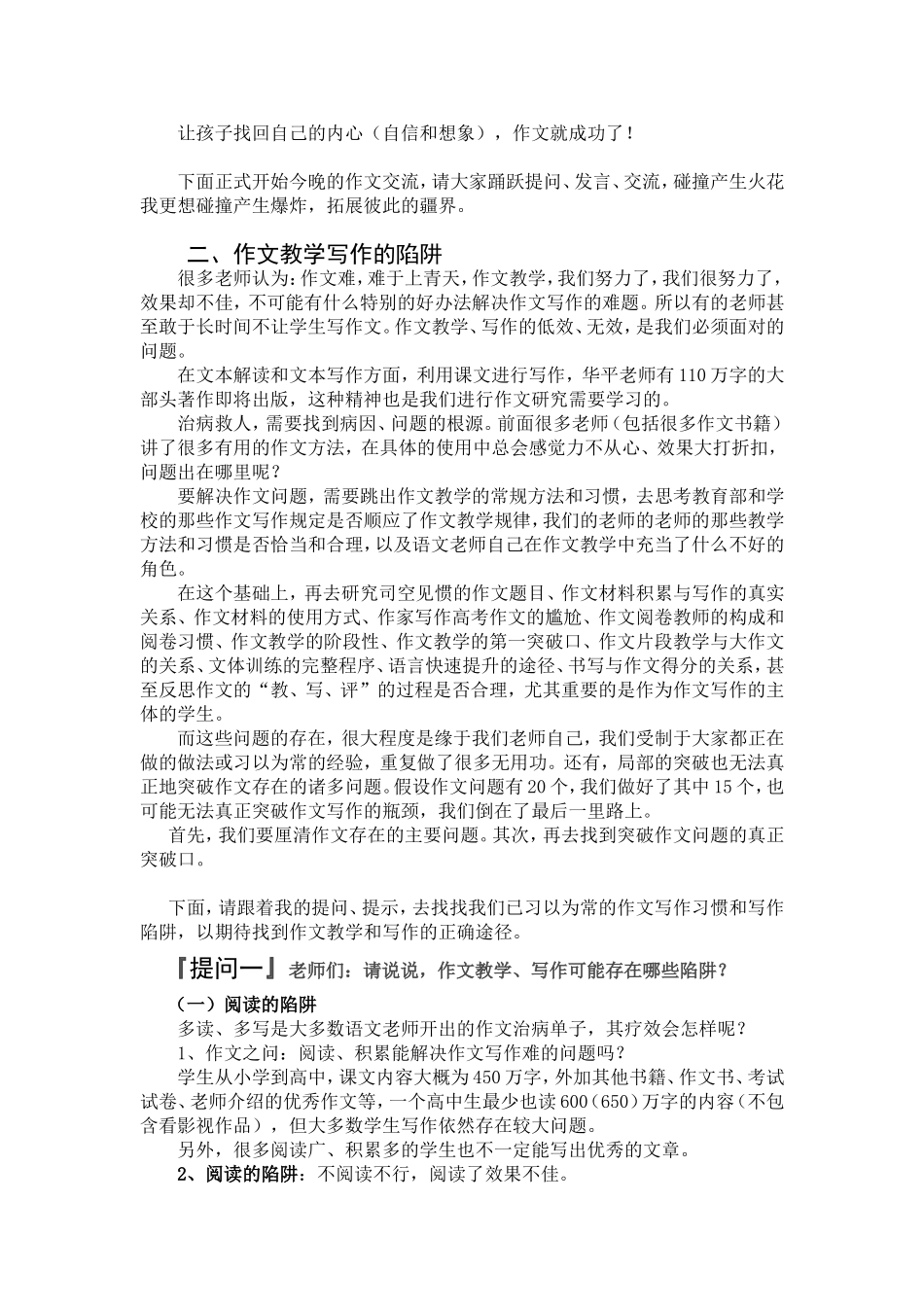 让孩子找回自己的内心（自信和想象），作文就成功了！

下面正式开始今晚的作文交流，请大家踊跃提问、发言、交流，碰撞产生火花我更想碰撞产生爆炸，拓展彼此的疆界。

二、作文教学写作的陷阱

很多老师认为：作文难，难于上青天，作文教学，我们努力了，我们很努力了，效果却不佳，不可能有什么特别的好办法解决作文写作的难题。所以有的老师甚至敢于长时间不让学生写作文。作文教学、写作的低效、无效，是我们必须面对的问题。

在文本解读和文本写作方面，利用课文进行写作，华平老师有110万字的大部头著作即将出版，这种精神也是我们进行作文研究需要学习的。

治病救人，需要找到病因、问题的根源。前面很多老师（包括很多作文书籍）讲了很多有用的作文方法，在具体的使用中总会感觉力不从心、效果大打折扣，问题出在哪里呢？

要解决作文问题，需要跳出作文教学的常规方法和习惯，去思考教育部和学校的那些作文写作规定是否顺应了作文教学规律，我们的老师的老师的那些教学方法和习惯是否恰当和合理，以及语文老师自己在作文教学中充当了什么不好的角色。

在这个基础上，再去研究司空见惯的作文题目、作文材料积累与写作的真实关系、作文材料的使用方式、作家写作高考作文的尴尬、作文阅卷教师的构成和阅卷习惯、作文教学的阶段性、作文教学的第一突破口、作文片段教学与大作文的关系、文体训练的完整程序、语言快速提升的途径、书写与作文得分的关系，甚至反思作文的“教、写、评”的过程是否合理，尤其重要的是作为作文写作的主体的学生。

而这些问题的存在，很大程度是缘于我们老师自己，我们受制于大家都正在做的做法或习以为常的经验，重复做了很多无用功。还有，局部的突破也无法真正地突破作文存在的诸多问题。假设作文问题有20个，我们做好了其中15个，也可能无法真正突破作文写作的瓶颈，我们倒在了最后一里路上。

首先，我们要厘清作文存在的主要问题。其次，再去找到突破作文问题的真正突破口。

下面，请跟着我的提问、提示，去找找我们已习以为常的作文写作习惯和写作陷阱，以期待找到作文教学和写作的正确途径。

『提问一』老师们：请说说，作文教学、写作可能存在哪些陷阱？

（一）阅读的陷阱

多读、多写是大多数语文老师开出的作文治病单子，其疗效会怎样呢？

1、作文之问：阅读、积累能解决作文写作难的问题吗？

学生从小学到高中，课文内容大概为450万字，外加其他书籍、作文书、考试试卷、老师介绍的优秀作文等，一个高中生最少也读600（650）万字的内容（不包含看影视作品），但大多数学生写作依然存在较大问题。

另外，很多阅读广、积累多的学生也不一定能写出优秀的文章。

2、阅读的陷阱：不阅读不行，阅读了效果不佳。